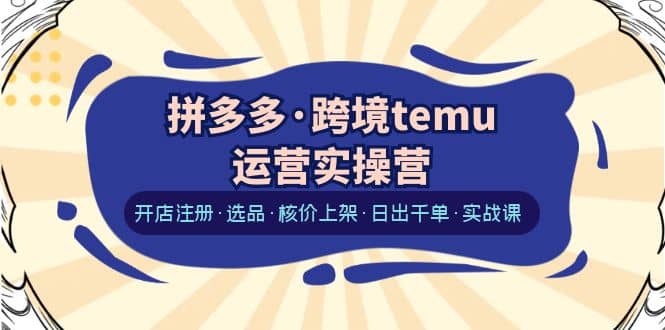 拼多多·跨境temu
运营实操营

开店注册·选品·核价上架·日出千单·实战课